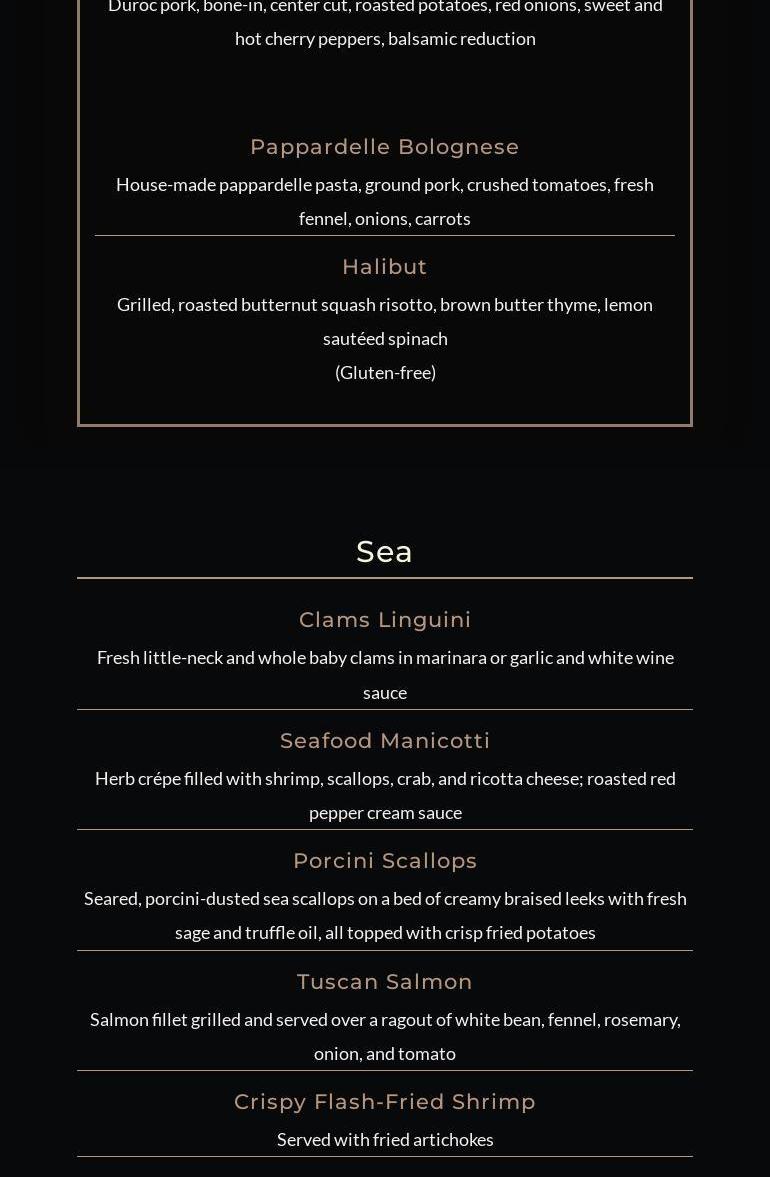 Duroc pork, bone-in, center cut, roasted potatoes, red onions, sweet and hot cherry peppers, balsamic reduction

Pappardelle Bolognese

House-made pappardelle pasta, ground pork, crushed tomatoes, fresh fennel, onions, carrots

Halibut

Grilled, roasted butternut squash risotto, brown butter thyme, lemon sautéed spinach
(Gluten-free)

Sea

Clams Linguini

Fresh little-neck and whole baby clams in marinara or garlic and white wine sauce

Seafood Manicotti

Herb crépe filled with shrimp, scallops, crab, and ricotta cheese; roasted red pepper cream sauce

Porcini Scallops

Seared, porcini-dusted sea scallops on a bed of creamy braised leeks with fresh sage and truffle oil, all topped with crisp fried potatoes

Tuscan Salmon

Salmon fillet grilled and served over a ragout of white bean, fennel, rosemary, onion, and tomato

Crispy Flash-Fried Shrimp

Served with fried artichokes